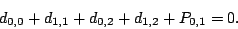 $d_{0,0} + d_{1,1} + d_{0,2} + d_{1,2} + P_{0,1} = 0.$